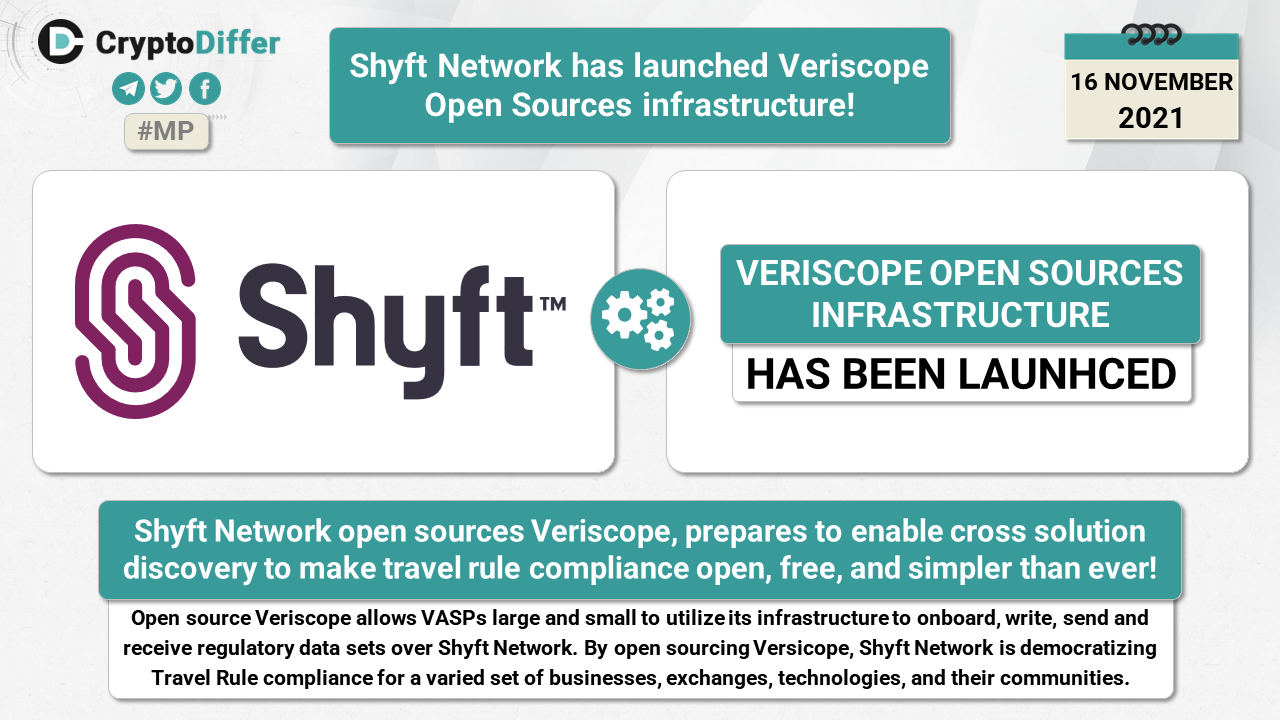 CryptoDiffer

#MP

Shyft Network has launched Veriscope Open Sources infrastructure!

16 NOVEMBER
2021

Shyft™

VERISCOPE OPEN SOURCES INFRASTRUCTURE

HAS BEEN LAUNHCED

Shyft Network open sources Veriscope, prepares to enable cross solution discovery to make travel rule compliance open, free, and simpler than ever!

Open source Veriscope allows VASPs large and small to utilize its infrastructure to onboard, write, send and receive regulatory data sets over Shyft Network. By open sourcing Versicope, Shyft Network is democratizing Travel Rule compliance for a varied set of businesses, exchanges, technologies, and their communities.